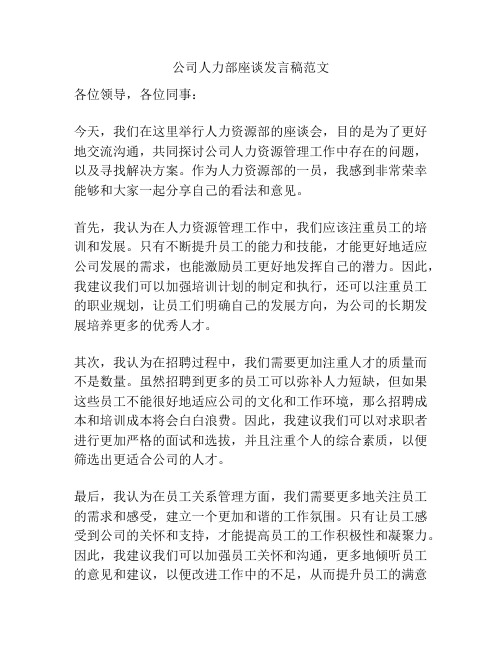 公司人力部座谈发言稿范文

各位领导，各位同事：

今天，我们在这里举行人力资源部的座谈会，目的是为了更好地交流沟通，共同探讨公司人力资源管理工作中存在的问题，以及寻找解决方案。作为人力资源部的一员，我感到非常荣幸能够和大家一起分享自己的看法和意见。

首先，我认为在人力资源管理工作中，我们应该注重员工的培训和发展。只有不断提升员工的能力和技能，才能更好地适应公司发展的需求，也能激励员工更好地发挥自己的潜力。因此，我建议我们可以加强培训计划的制定和执行，还可以注重员工的职业规划，让员工们明确自己的发展方向，为公司的长期发展培养更多的优秀人才。

其次，我认为在招聘过程中，我们需要更加注重人才的质量而不是数量。虽然招聘到更多的员工可以弥补人力短缺，但如果这些员工不能很好地适应公司的文化和工作环境，那么招聘成本和培训成本将会白白浪费。因此，我建议我们可以对求职者进行更加严格的面试和选拔，并且注重个人的综合素质，以便筛选出更适合公司的人才。

最后，我认为在员工关系管理方面，我们需要更多地关注员工的需求和感受，建立一个更加和谐的工作氛围。只有让员工感受到公司的关怀和支持，才能提高员工的工作积极性和凝聚力。因此，我建议我们可以加强员工关怀和沟通，更多地倾听员工的意见和建议，以便改进工作中的不足，从而提升员工的满意